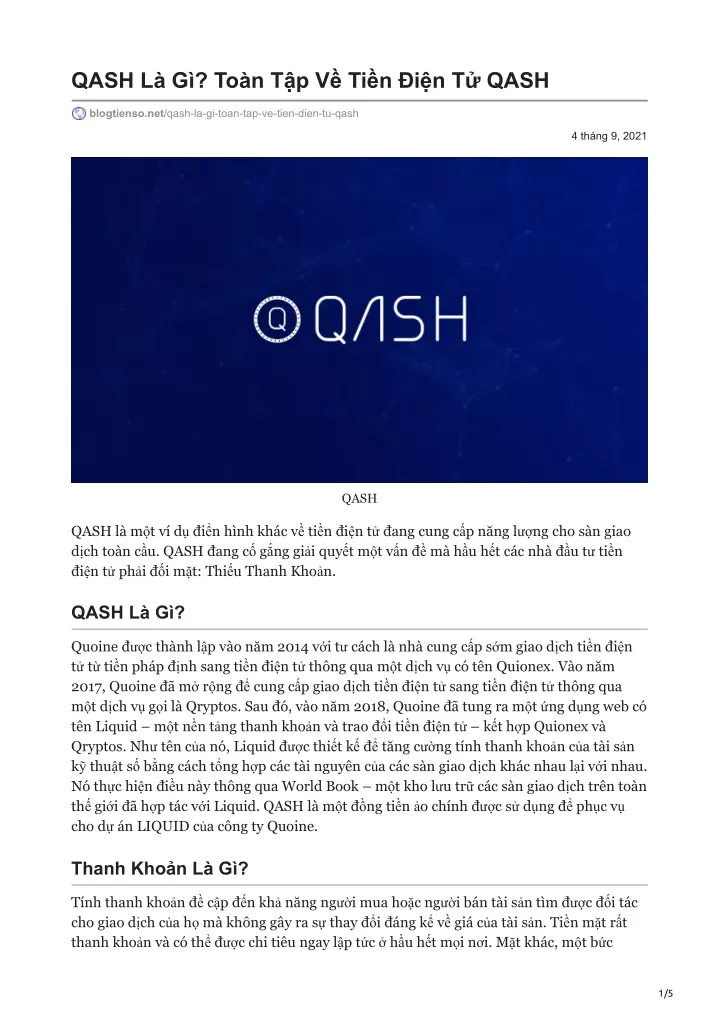 QASH Là Gì? Toàn Tập Về Tiền Điện Tử QASH

blogtienso.net/qash-la-gi-toan-tap-ve-tien-dien-tu-qash

4 tháng 9, 2021

QASH

QASH

QASH là một ví dụ điển hình khác về tiền điện tử đang cung cấp năng lượng cho sàn giao dịch toàn cầu. QASH đang cố gắng giải quyết một vấn đề mà hầu hết các nhà đầu tư tiền điện tử phải đối mặt: Thiếu Thanh Khoản.

QASH Là Gì?

Quoine được thành lập vào năm 2014 với tư cách là nhà cung cấp sớm giao dịch tiền điện tử từ tiền pháp định sang tiền điện tử thông qua một dịch vụ có tên Quionex. Vào năm 2017, Quoine đã mở rộng để cung cấp giao dịch tiền điện tử sang tiền điện tử thông qua một dịch vụ gọi là Qryptos. Sau đó, vào năm 2018, Quoine đã tung ra một ứng dụng web có tên Liquid – một nền tảng thanh khoản và trao đổi tiền điện tử – kết hợp Quionex và Qryptos. Như tên của nó, Liquid được thiết kế để tăng cường tính thanh khoản của tài sản kỹ thuật số bằng cách tổng hợp các tài nguyên của các sàn giao dịch khác nhau lại với nhau. Nó thực hiện điều này thông qua World Book – một kho lưu trữ các sàn giao dịch trên toàn thế giới đã hợp tác với Liquid. QASH là một đồng tiền ảo chính được sử dụng để phục vụ cho dự án LIQUID của công ty Quoine.

Thanh Khoản Là Gì?

Tính thanh khoản đề cập đến khả năng người mua hoặc người bán tài sản tìm được đối tác cho giao dịch của họ mà không gây ra sự thay đổi đáng kể về giá của tài sản. Tiền mặt rất thanh khoản và có thể được chi tiêu ngay lập tức ở hầu hết mọi nơi. Mặt khác, một bức

1/5